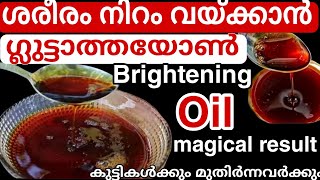 ശരീരം നിറം വയ്ക്കാൻ
ഗ്ലൂട്ടാത്തയോൺ
Brightening
Oil
magical result
കുട്ടികൾക്കും മുതിർന്നവർക്കും